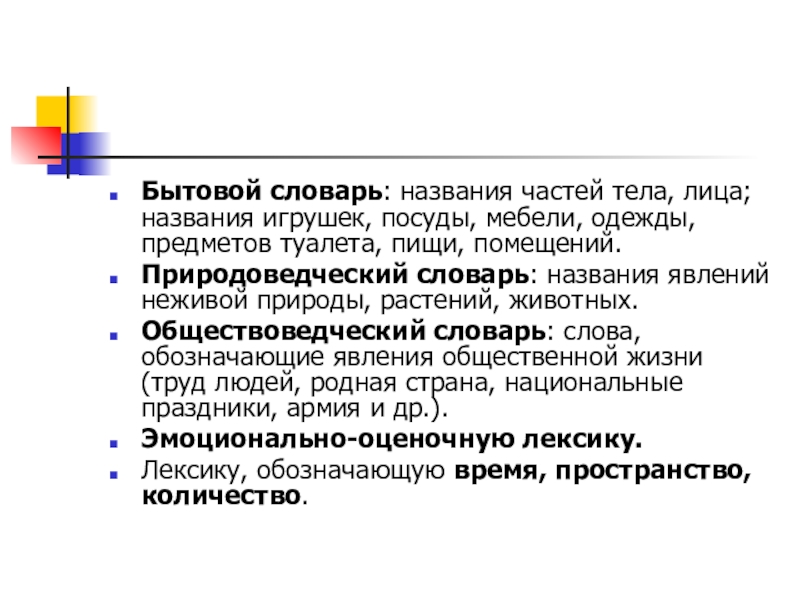 • Бытовой словарь: названия частей тела, лица; названия игрушек, посуды, мебели, одежды, предметов туалета, пищи, помещений.
• Природоведческий словарь: названия явлений неживой природы, растений, животных.
• Обществоведческий словарь: слова, обозначающие явления общественной жизни (труд людей, родная страна, национальные праздники, армия и др.).
• Эмоционально-оценочную лексику.
• Лексику, обозначающую время, пространство, количество.